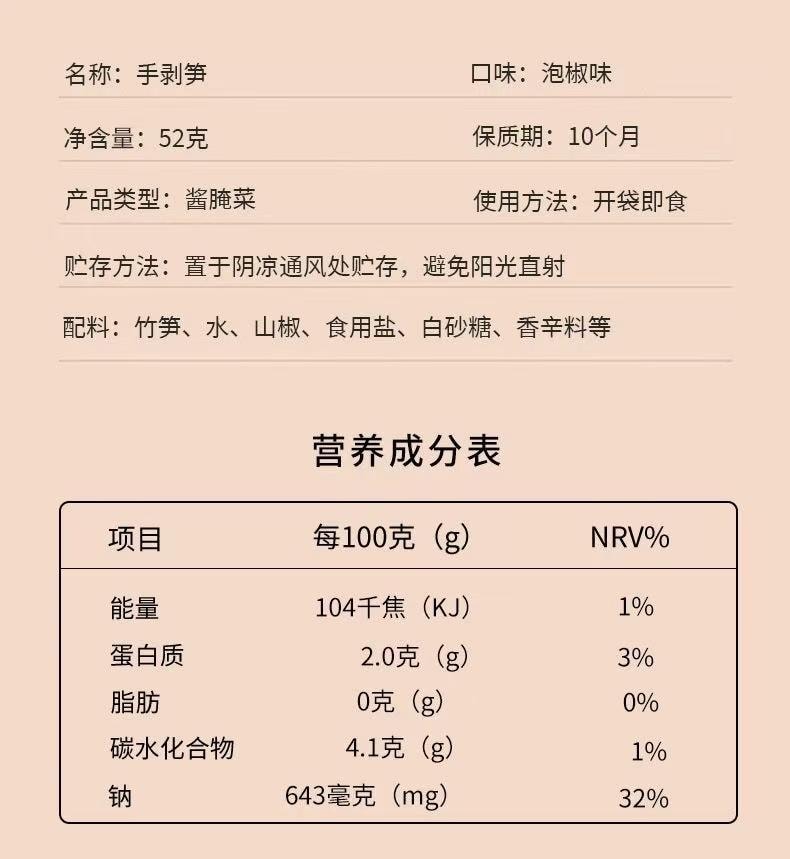 名称：手剥笋

口味：泡椒味

净含量：52克

保质期：10个月

产品类型：酱腌菜

使用方法：开袋即食

贮存方法：置于阴凉通风处贮存，避免阳光直射

配料：竹笋、水、山椒、食用盐、白砂糖、香辛料等

营养成分表

| 项目 | 每100克（g） | NRV% |
|---|---|---|
| 能量 | 104千焦（KJ） | 1% |
| 蛋白质 | 2.0克（g） | 3% |
| 脂肪 | 0克（g） | 0% |
| 碳水化合物 | 4.1克（g） | 1% |
| 钠 | 643毫克（mg） | 32% |